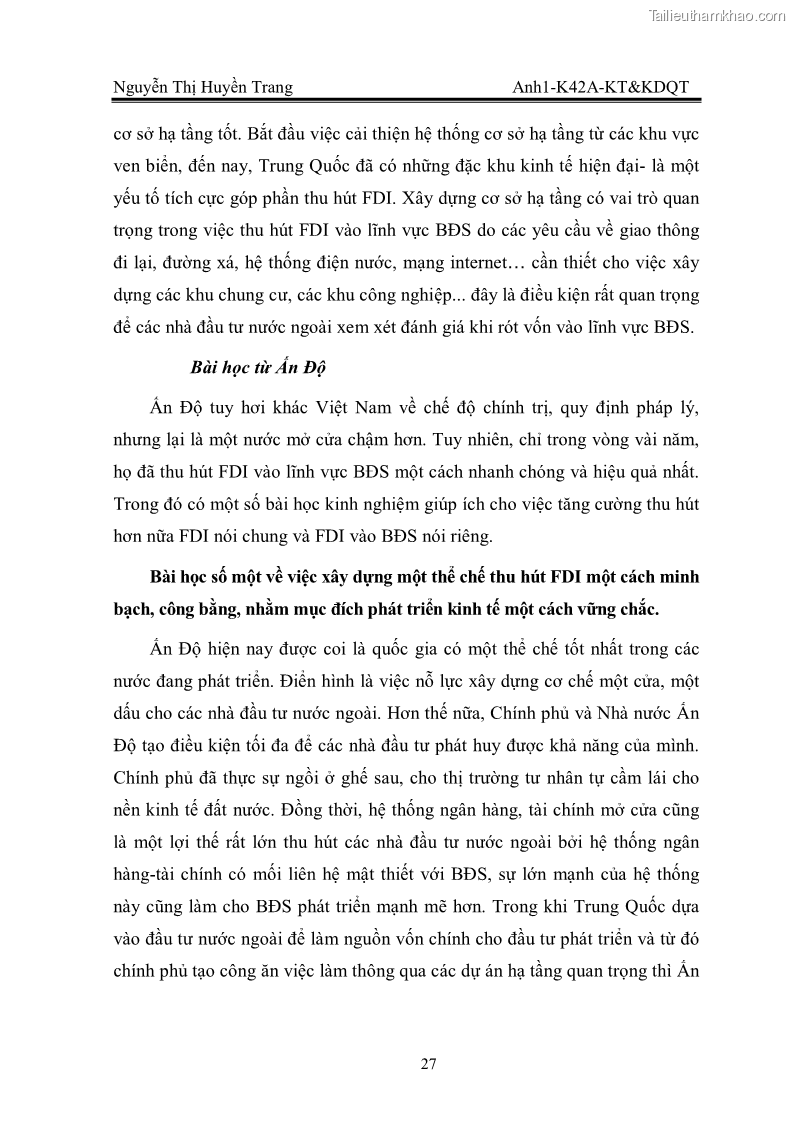 Tailieuthamkhao.com

Nguyễn Thị Huyền Trang Anh1-K42A-KT&KDQT

cơ sở hạ tầng tốt. Bắt đầu việc cải thiện hệ thống cơ sở hạ tầng từ các khu vực ven biển, đến nay, Trung Quốc đã có những đặc khu kinh tế hiện đại- là một yếu tố tích cực góp phần thu hút FDI. Xây dựng cơ sở hạ tầng có vai trò quan trọng trong việc thu hút FDI vào lĩnh vực BĐS do các yêu cầu về giao thông đi lại, đường xá, hệ thống điện nước, mạng internet… cần thiết cho việc xây dựng các khu chung cư, các khu công nghiệp... đây là điều kiện rất quan trọng để các nhà đầu tư nước ngoài xem xét đánh giá khi rót vốn vào lĩnh vực BĐS.

Bài học từ Ấn Độ

Ấn Độ tuy hơi khác Việt Nam về chế độ chính trị, quy định pháp lý, nhưng lại là một nước mở cửa chậm hơn. Tuy nhiên, chỉ trong vòng vài năm, họ đã thu hút FDI vào lĩnh vực BĐS một cách nhanh chóng và hiệu quả nhất. Trong đó có một số bài học kinh nghiệm giúp ích cho việc tăng cường thu hút hơn nữa FDI nói chung và FDI vào BĐS nói riêng.

Bài học số một về việc xây dựng một thể chế thu hút FDI một cách minh bạch, công bằng, nhằm mục đích phát triển kinh tế một cách vững chắc.

Ấn Độ hiện nay được coi là quốc gia có một thể chế tốt nhất trong các nước đang phát triển. Điển hình là việc nỗ lực xây dựng cơ chế một cửa, một dấu cho các nhà đầu tư nước ngoài. Hơn thế nữa, Chính phủ và Nhà nước Ấn Độ tạo điều kiện tối đa để các nhà đầu tư phát huy được khả năng của mình. Chính phủ đã thực sự ngồi ở ghế sau, cho thị trường tư nhân tự cầm lái cho nền kinh tế đất nước. Đồng thời, hệ thống ngân hàng, tài chính mở cửa cũng là một lợi thế rất lớn thu hút các nhà đầu tư nước ngoài bởi hệ thống ngân hàng-tài chính có mối liên hệ mật thiết với BĐS, sự lớn mạnh của hệ thống này cũng làm cho BĐS phát triển mạnh mẽ hơn. Trong khi Trung Quốc dựa vào đầu tư nước ngoài để làm nguồn vốn chính cho đầu tư phát triển và từ đó chính phủ tạo công ăn việc làm thông qua các dự án hạ tầng quan trọng thì Ấn

27